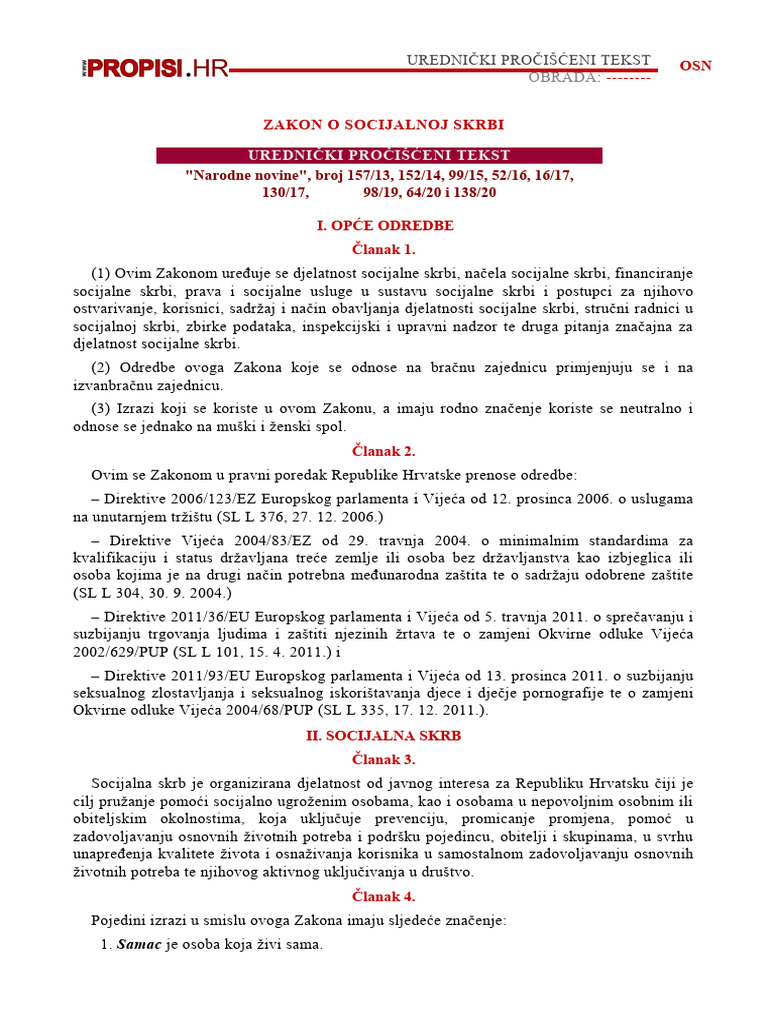 PROPISI.HR UREDNIČKI PROČIŠĆENI TEKST OBRADA: -------- OSN

ZAKON O SOCIJALNOJ SKRBI

UREDNIČKI PROČIŠĆENI TEKST
"Narodne novine", broj 157/13, 152/14, 99/15, 52/16, 16/17, 130/17, 98/19, 64/20 i 138/20

I. OPĆE ODREDBE

Članak 1.

(1) Ovim Zakonom uređuje se djelatnost socijalne skrbi, načela socijalne skrbi, financiranje socijalne skrbi, prava i socijalne usluge u sustavu socijalne skrbi i postupci za njihovo ostvarivanje, korisnici, sadržaj i način obavljanja djelatnosti socijalne skrbi, stručni radnici u socijalnoj skrbi, zbirke podataka, inspekcijski i upravni nadzor te druga pitanja značajna za djelatnost socijalne skrbi.

(2) Odredbe ovoga Zakona koje se odnose na bračnu zajednicu primjenjuju se i na izvanbračnu zajednicu.

(3) Izrazi koji se koriste u ovom Zakonu, a imaju rodno značenje koriste se neutralno i odnose se jednako na muški i ženski spol.

Članak 2.

Ovim se Zakonom u pravni poredak Republike Hrvatske prenose odredbe:

– Direktive 2006/123/EZ Europskog parlamenta i Vijeća od 12. prosinca 2006. o uslugama na unutarnjem tržištu (SL L 376, 27. 12. 2006.)

– Direktive Vijeća 2004/83/EZ od 29. travnja 2004. o minimalnim standardima za kvalifikaciju i status državljana treće zemlje ili osoba bez državljanstva kao izbjeglica ili osoba kojima je na drugi način potrebna međunarodna zaštita te o sadržaju odobrene zaštite (SL L 304, 30. 9. 2004.)

– Direktive 2011/36/EU Europskog parlamenta i Vijeća od 5. travnja 2011. o sprečavanju i suzbijanju trgovanja ljudima i zaštiti njezinih žrtava te o zamjeni Okvirne odluke Vijeća 2002/629/PUP (SL L 101, 15. 4. 2011.) i

– Direktive 2011/93/EU Europskog parlamenta i Vijeća od 13. prosinca 2011. o suzbijanju seksualnog zlostavljanja i seksualnog iskorištavanja djece i dječje pornografije te o zamjeni Okvirne odluke Vijeća 2004/68/PUP (SL L 335, 17. 12. 2011.).

II. SOCIJALNA SKRB

Članak 3.

Socijalna skrb je organizirana djelatnost od javnog interesa za Republiku Hrvatsku čiji je cilj pružanje pomoći socijalno ugroženim osobama, kao i osobama u nepovoljnim osobnim ili obiteljskim okolnostima, koja uključuje prevenciju, promicanje promjena, pomoć u zadovoljavanju osnovnih životnih potreba i podršku pojedincu, obitelji i skupinama, u svrhu unapređenja kvalitete života i osnaživanja korisnika u samostalnom zadovoljavanju osnovnih životnih potreba te njihovog aktivnog uključivanja u društvo.

Članak 4.

Pojedini izrazi u smislu ovoga Zakona imaju sljedeće značenje:

1. Samac je osoba koja živi sama.